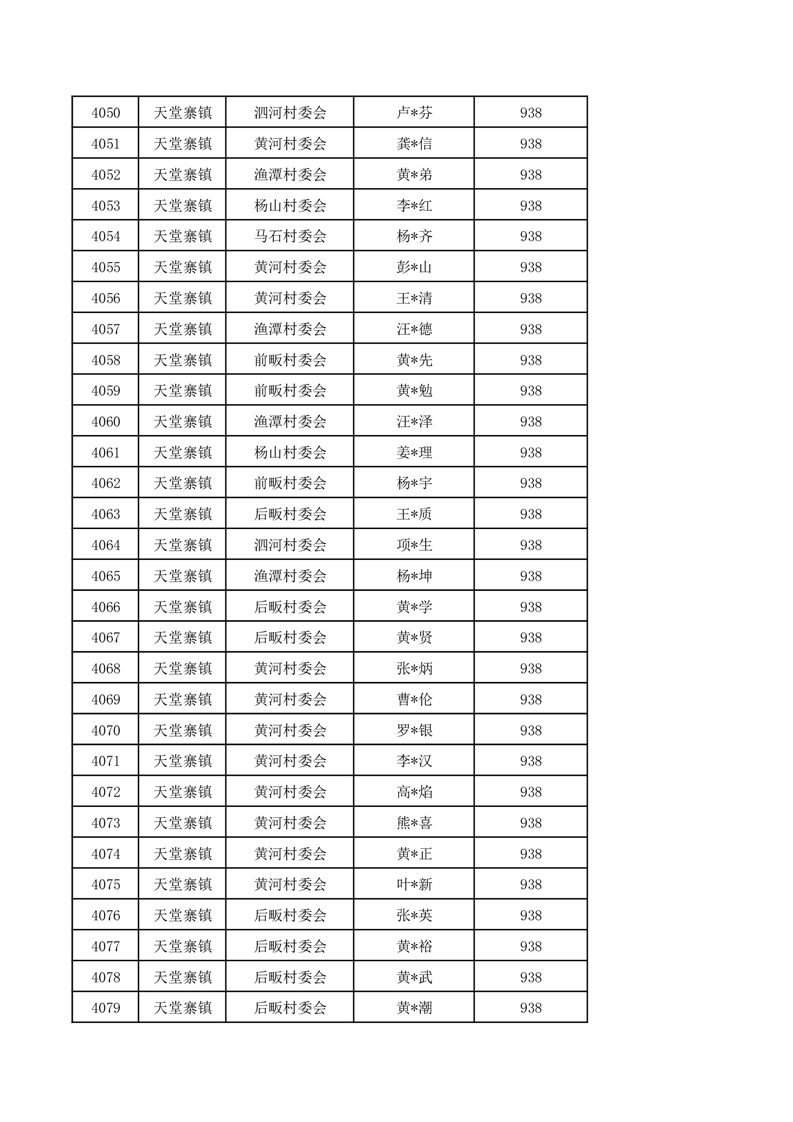 | 4050 | 天堂寨镇 | 泗河村委会 | 卢*芬 | 938 |
|---|---|---|---|---|
| 4051 | 天堂寨镇 | 黄河村委会 | 龚*信 | 938 |
| 4052 | 天堂寨镇 | 渔潭村委会 | 黄*弟 | 938 |
| 4053 | 天堂寨镇 | 杨山村委会 | 李*红 | 938 |
| 4054 | 天堂寨镇 | 马石村委会 | 杨*齐 | 938 |
| 4055 | 天堂寨镇 | 黄河村委会 | 彭*山 | 938 |
| 4056 | 天堂寨镇 | 黄河村委会 | 王*清 | 938 |
| 4057 | 天堂寨镇 | 渔潭村委会 | 汪*德 | 938 |
| 4058 | 天堂寨镇 | 前畈村委会 | 黄*先 | 938 |
| 4059 | 天堂寨镇 | 前畈村委会 | 黄*勉 | 938 |
| 4060 | 天堂寨镇 | 渔潭村委会 | 汪*泽 | 938 |
| 4061 | 天堂寨镇 | 杨山村委会 | 姜*理 | 938 |
| 4062 | 天堂寨镇 | 前畈村委会 | 杨*宇 | 938 |
| 4063 | 天堂寨镇 | 后畈村委会 | 王*质 | 938 |
| 4064 | 天堂寨镇 | 泗河村委会 | 项*生 | 938 |
| 4065 | 天堂寨镇 | 渔潭村委会 | 杨*坤 | 938 |
| 4066 | 天堂寨镇 | 后畈村委会 | 黄*学 | 938 |
| 4067 | 天堂寨镇 | 后畈村委会 | 黄*贤 | 938 |
| 4068 | 天堂寨镇 | 黄河村委会 | 张*炳 | 938 |
| 4069 | 天堂寨镇 | 黄河村委会 | 曹*伦 | 938 |
| 4070 | 天堂寨镇 | 黄河村委会 | 罗*银 | 938 |
| 4071 | 天堂寨镇 | 黄河村委会 | 李*汉 | 938 |
| 4072 | 天堂寨镇 | 黄河村委会 | 高*焰 | 938 |
| 4073 | 天堂寨镇 | 黄河村委会 | 熊*喜 | 938 |
| 4074 | 天堂寨镇 | 黄河村委会 | 黄*正 | 938 |
| 4075 | 天堂寨镇 | 黄河村委会 | 叶*新 | 938 |
| 4076 | 天堂寨镇 | 后畈村委会 | 张*英 | 938 |
| 4077 | 天堂寨镇 | 后畈村委会 | 黄*裕 | 938 |
| 4078 | 天堂寨镇 | 后畈村委会 | 黄*武 | 938 |
| 4079 | 天堂寨镇 | 后畈村委会 | 黄*潮 | 938 |